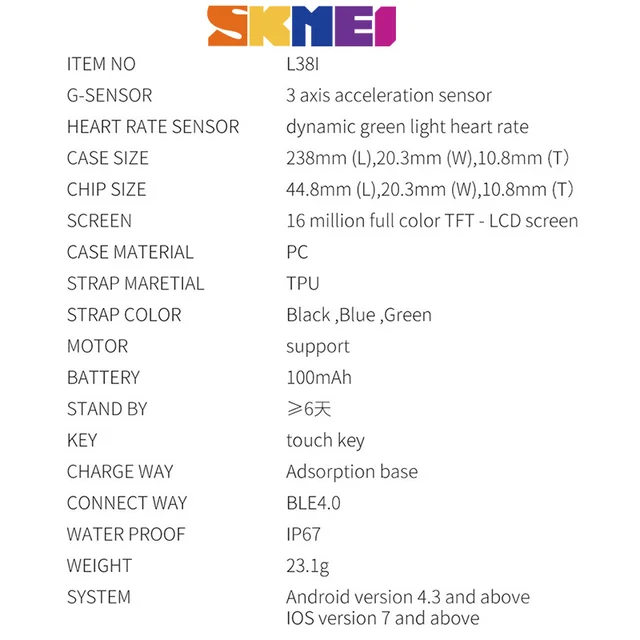 SKMEI

ITEM NO L38I
G-SENSOR 3 axis acceleration sensor
HEART RATE SENSOR dynamic green light heart rate
CASE SIZE 238mm (L),20.3mm (W),10.8mm (T)
CHIP SIZE 44.8mm (L),20.3mm (W),10.8mm (T)
SCREEN 16 million full color TFT - LCD screen
CASE MATERIAL PC
STRAP MARETIAL TPU
STRAP COLOR Black ,Blue ,Green
MOTOR support
BATTERY 100mAh
STAND BY ≥6天
KEY touch key
CHARGE WAY Adsorption base
CONNECT WAY BLE4.0
WATER PROOF IP67
WEIGHT 23.1g
SYSTEM Android version 4.3 and above
IOS version 7 and above